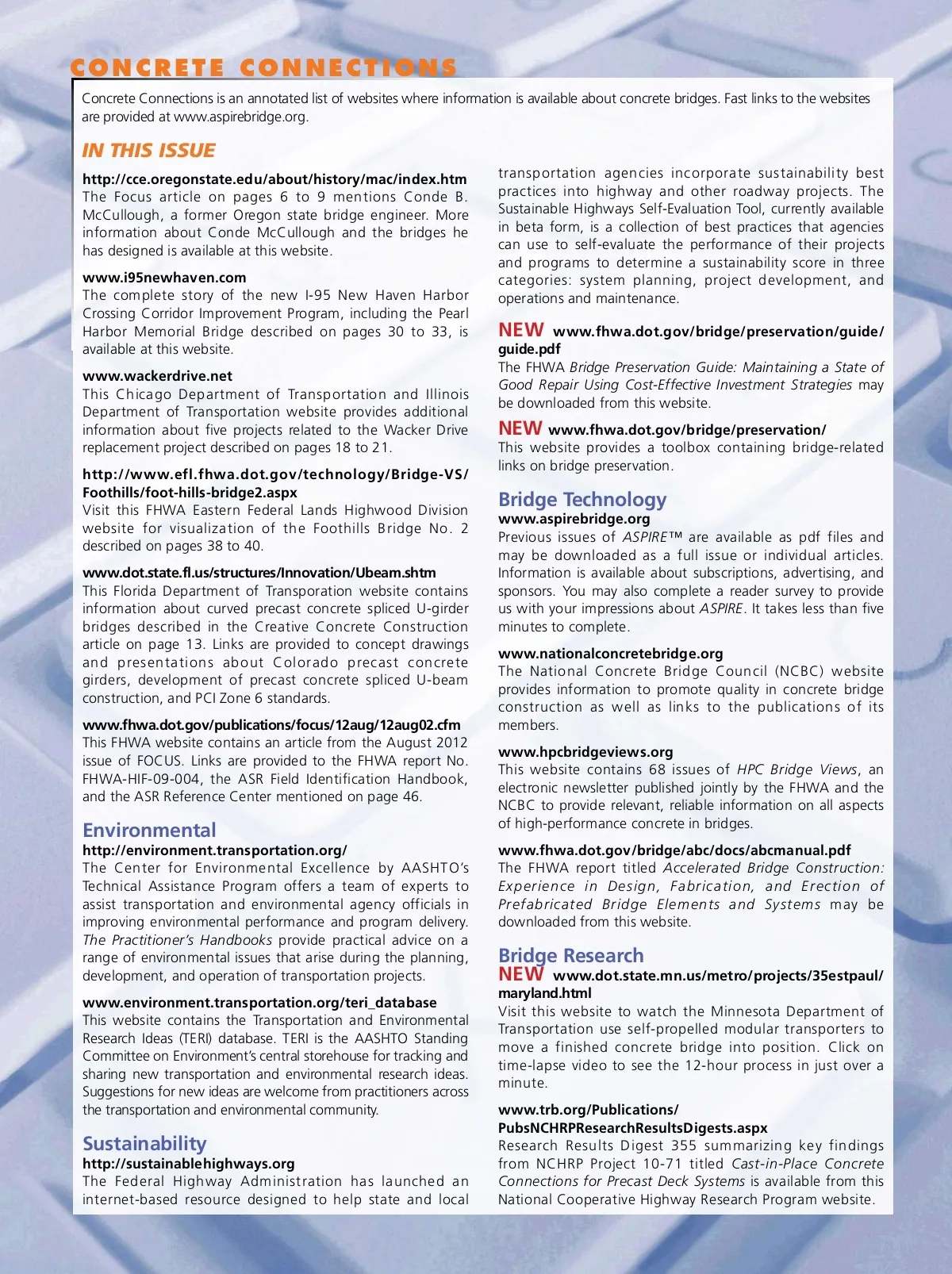 CONCRETE CONNECTIONS

Concrete Connections is an annotated list of websites where information is available about concrete bridges. Fast links to the websites are provided at www.aspirebridge.org.

IN THIS ISSUE

http://cce.oregonstate.edu/about/history/mac/index.htm
The Focus article on pages 6 to 9 mentions Conde B. McCullough, a former Oregon state bridge engineer. More information about Conde McCullough and the bridges he has designed is available at this website.

www.i95newhaven.com
The complete story of the new I-95 New Haven Harbor Crossing Corridor Improvement Program, including the Pearl Harbor Memorial Bridge described on pages 30 to 33, is available at this website.

www.wackerdrive.net
This Chicago Department of Transportation and Illinois Department of Transportation website provides additional information about five projects related to the Wacker Drive replacement project described on pages 18 to 21.

http://www.efl.fhwa.dot.gov/technology/Bridge-VS/Foothills/foot-hills-bridge2.aspx
Visit this FHWA Eastern Federal Lands Highwood Division website for visualization of the Foothills Bridge No. 2 described on pages 38 to 40.

www.dot.state.fl.us/structures/Innovation/Ubeam.shtm
This Florida Department of Transporation website contains information about curved precast concrete spliced U-girder bridges described in the Creative Concrete Construction article on page 13. Links are provided to concept drawings and presentations about Colorado precast concrete girders, development of precast concrete spliced U-beam construction, and PCI Zone 6 standards.

www.fhwa.dot.gov/publications/focus/12aug/12aug02.cfm
This FHWA website contains an article from the August 2012 issue of FOCUS. Links are provided to the FHWA report No. FHWA-HIF-09-004, the ASR Field Identification Handbook, and the ASR Reference Center mentioned on page 46.

Environmental
http://environment.transportation.org/
The Center for Environmental Excellence by AASHTO's Technical Assistance Program offers a team of experts to assist transportation and environmental agency officials in improving environmental performance and program delivery. The Practitioner's Handbooks provide practical advice on a range of environmental issues that arise during the planning, development, and operation of transportation projects.

www.environment.transportation.org/teri_database
This website contains the Transportation and Environmental Research Ideas (TERI) database. TERI is the AASHTO Standing Committee on Environment's central storehouse for tracking and sharing new transportation and environmental research ideas. Suggestions for new ideas are welcome from practitioners across the transportation and environmental community.

Sustainability
http://sustainablehighways.org
The Federal Highway Administration has launched an internet-based resource designed to help state and local transportation agencies incorporate sustainability best practices into highway and other roadway projects. The Sustainable Highways Self-Evaluation Tool, currently available in beta form, is a collection of best practices that agencies can use to self-evaluate the performance of their projects and programs to determine a sustainability score in three categories: system planning, project development, and operations and maintenance.

NEW www.fhwa.dot.gov/bridge/preservation/guide/guide.pdf
The FHWA Bridge Preservation Guide: Maintaining a State of Good Repair Using Cost-Effective Investment Strategies may be downloaded from this website.

NEW www.fhwa.dot.gov/bridge/preservation/
This website provides a toolbox containing bridge-related links on bridge preservation.

Bridge Technology
www.aspirebridge.org
Previous issues of ASPIRE™ are available as pdf files and may be downloaded as a full issue or individual articles. Information is available about subscriptions, advertising, and sponsors. You may also complete a reader survey to provide us with your impressions about ASPIRE. It takes less than five minutes to complete.

www.nationalconcretebridge.org
The National Concrete Bridge Council (NCBC) website provides information to promote quality in concrete bridge construction as well as links to the publications of its members.

www.hpcbridgeviews.org
This website contains 68 issues of HPC Bridge Views, an electronic newsletter published jointly by the FHWA and the NCBC to provide relevant, reliable information on all aspects of high-performance concrete in bridges.

www.fhwa.dot.gov/bridge/abc/docs/abcmanual.pdf
The FHWA report titled Accelerated Bridge Construction: Experience in Design, Fabrication, and Erection of Prefabricated Bridge Elements and Systems may be downloaded from this website.

Bridge Research
NEW www.dot.state.mn.us/metro/projects/35estpaul/maryland.html
Visit this website to watch the Minnesota Department of Transportation use self-propelled modular transporters to move a finished concrete bridge into position. Click on time-lapse video to see the 12-hour process in just over a minute.

www.trb.org/Publications/PubsNCHRPResearchResultsDigests.aspx
Research Results Digest 355 summarizing key findings from NCHRP Project 10-71 titled Cast-in-Place Concrete Connections for Precast Deck Systems is available from this National Cooperative Highway Research Program website.